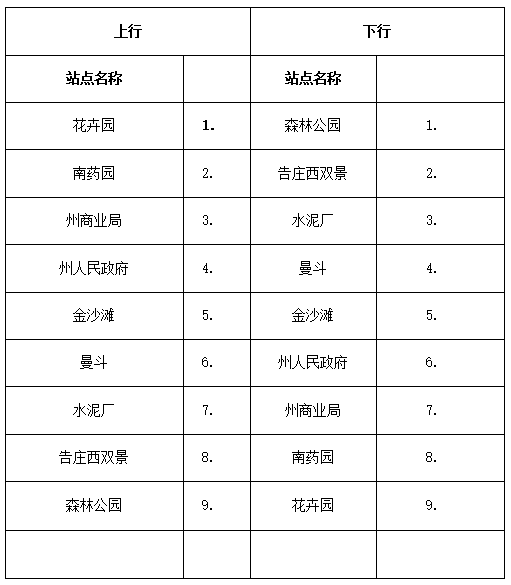 | 上行 | | 下行 | |
|---|---|---|---|
| 站点名称 | | 站点名称 | |
| 花卉园 | 1. | 森林公园 | 1. |
| 南药园 | 2. | 告庄西双景 | 2. |
| 州商业局 | 3. | 水泥厂 | 3. |
| 州人民政府 | 4. | 曼斗 | 4. |
| 金沙滩 | 5. | 金沙滩 | 5. |
| 曼斗 | 6. | 州人民政府 | 6. |
| 水泥厂 | 7. | 州商业局 | 7. |
| 告庄西双景 | 8. | 南药园 | 8. |
| 森林公园 | 9. | 花卉园 | 9. |
| | | | |